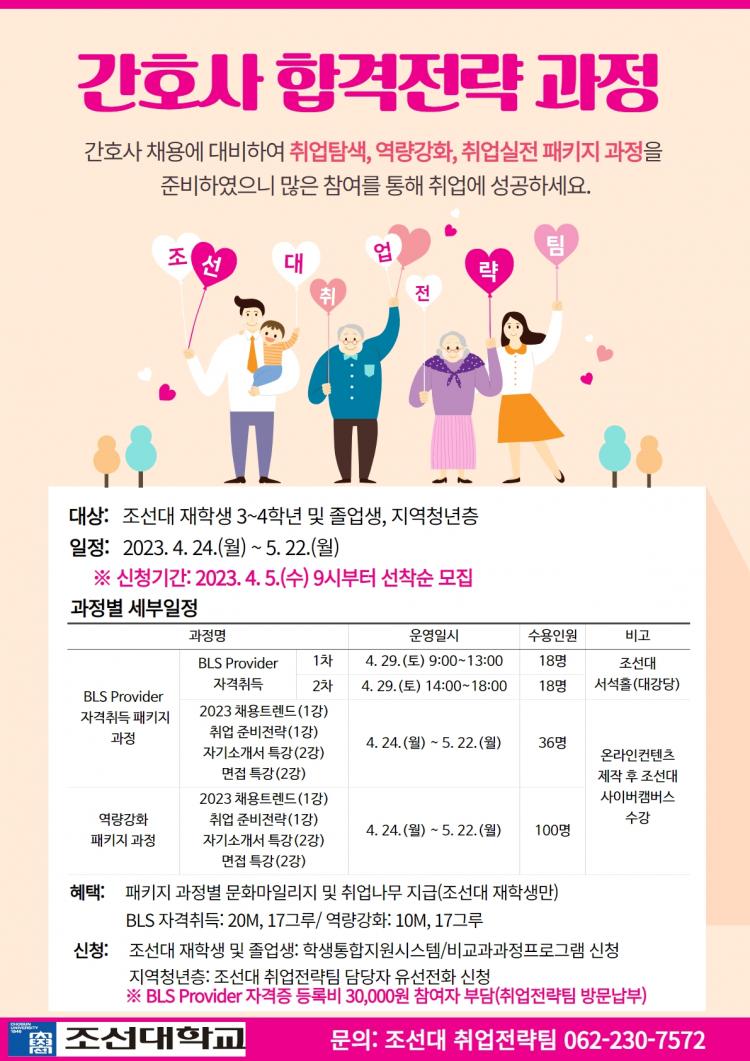 간호사 합격전략 과정

간호사 채용에 대비하여 취업탐색, 역량강화, 취업실전 패키지 과정을 준비하였으니 많은 참여를 통해 취업에 성공하세요.

조 선 대 취 업 전 략 팀

대상: 조선대 재학생 3~4학년 및 졸업생, 지역청년층
일정: 2023. 4. 24.(월) ~ 5. 22.(월)
※ 신청기간: 2023. 4. 5.(수) 9시부터 선착순 모집

과정별 세부일정

| 과정명 | | | 운영일시 | 수용인원 | 비고 |
|---|---|---|---|---|---|
| BLS Provider 자격취득 패키지 과정 | BLS Provider 자격취득 | 1차 | 4. 29.(토) 9:00~13:00 | 18명 | 조선대 서석홀(대강당) |
| | | 2차 | 4. 29.(토) 14:00~18:00 | 18명 | |
| | 2023 채용트렌드(1강) 취업 준비전략(1강) 자기소개서 특강(2강) 면접 특강(2강) | | 4. 24.(월) ~ 5. 22.(월) | 36명 | 온라인컨텐츠 제작 후 조선대 사이버캠버스 수강 |
| 역량강화 패키지 과정 | 2023 채용트렌드(1강) 취업 준비전략(1강) 자기소개서 특강(2강) 면접 특강(2강) | | 4. 24.(월) ~ 5. 22.(월) | 100명 | |

혜택: 패키지 과정별 문화마일리지 및 취업나무 지급(조선대 재학생만)
BLS 자격취득: 20M, 17그루/ 역량강화: 10M, 17그루

신청: 조선대 재학생 및 졸업생: 학생통합지원시스템/비교과과정프로그램 신청
지역청년층: 조선대 취업전략팀 담당자 유선전화 신청
※ BLS Provider 자격증 등록비 30,000원 참여자 부담(취업전략팀 방문납부)

조선대학교

문의: 조선대 취업전략팀 062-230-7572